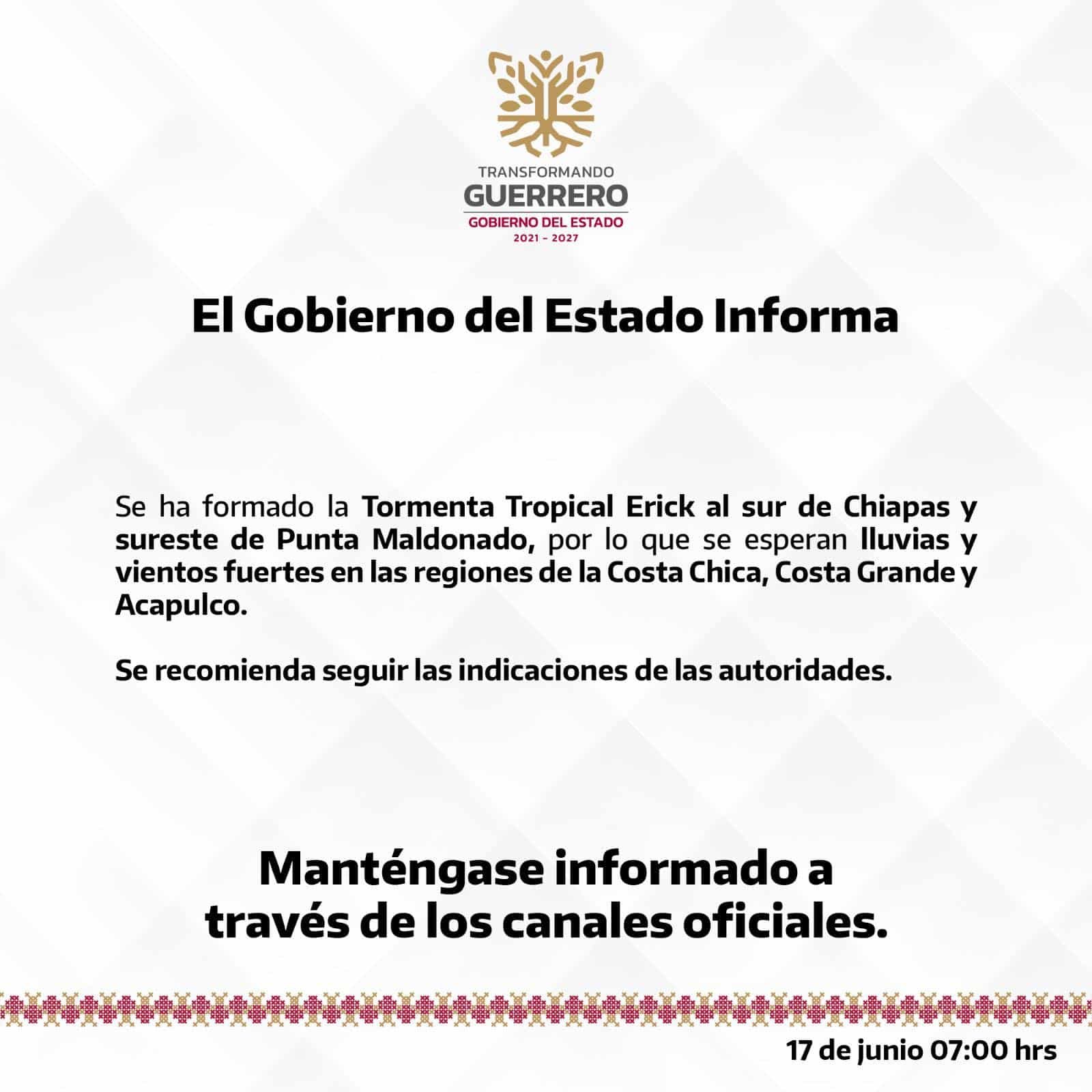 TRANSFORMANDO
GUERRERO
GOBIERNO DEL ESTADO
2021 - 2027

El Gobierno del Estado Informa

Se ha formado la Tormenta Tropical Erick al sur de Chiapas y sureste de Punta Maldonado, por lo que se esperan lluvias y vientos fuertes en las regiones de la Costa Chica, Costa Grande y Acapulco.

Se recomienda seguir las indicaciones de las autoridades.

Manténgase informado a través de los canales oficiales.

17 de junio 07:00 hrs